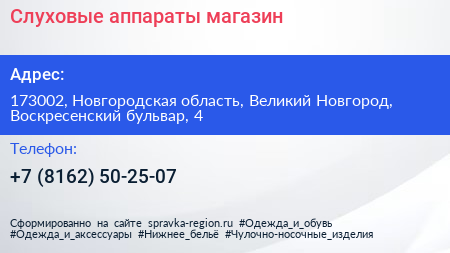 Слуховые аппараты магазин

Адрес:

173002, Новгородская область, Великий Новгород, Воскресенский бульвар, 4

Телефон:

+7 (8162) 50-25-07

Сформированно на сайте spravka-region.ru #Одежда_и_обувь #Одежда_и_аксессуары #Нижнее_бельё #Чулочно-носочные_изделия